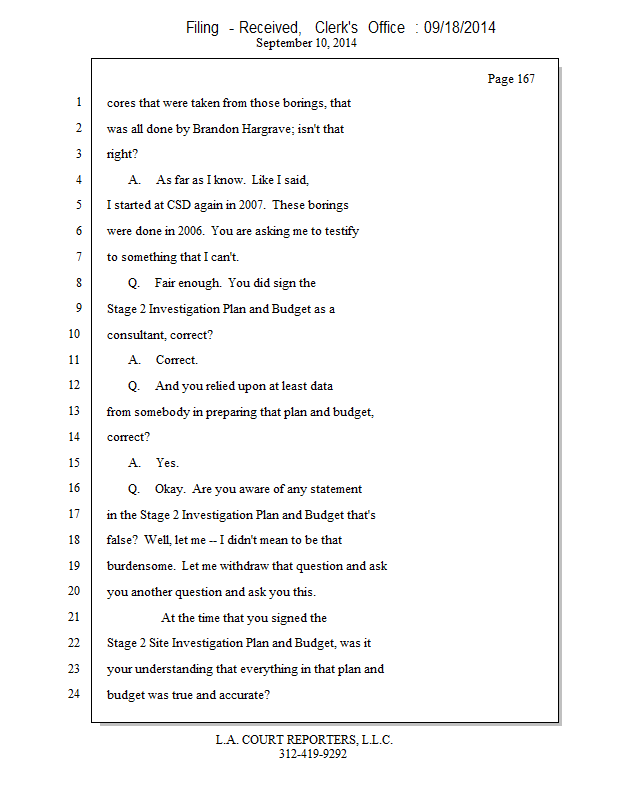 Filing - Received, Clerk's Office : 09/18/2014
September 10, 2014

Page 167

1 cores that were taken from those borings, that
2 was all done by Brandon Hargrave; isn't that
3 right?
4 A. As far as I know. Like I said,
5 I started at CSD again in 2007. These borings
6 were done in 2006. You are asking me to testify
7 to something that I can't.
8 Q. Fair enough. You did sign the
9 Stage 2 Investigation Plan and Budget as a
10 consultant, correct?
11 A. Correct.
12 Q. And you relied upon at least data
13 from somebody in preparing that plan and budget,
14 correct?
15 A. Yes.
16 Q. Okay. Are you aware of any statement
17 in the Stage 2 Investigation Plan and Budget that's
18 false? Well, let me -- I didn't mean to be that
19 burdensome. Let me withdraw that question and ask
20 you another question and ask you this.
21 At the time that you signed the
22 Stage 2 Site Investigation Plan and Budget, was it
23 your understanding that everything in that plan and
24 budget was true and accurate?

L.A. COURT REPORTERS, L.L.C.
312-419-9292